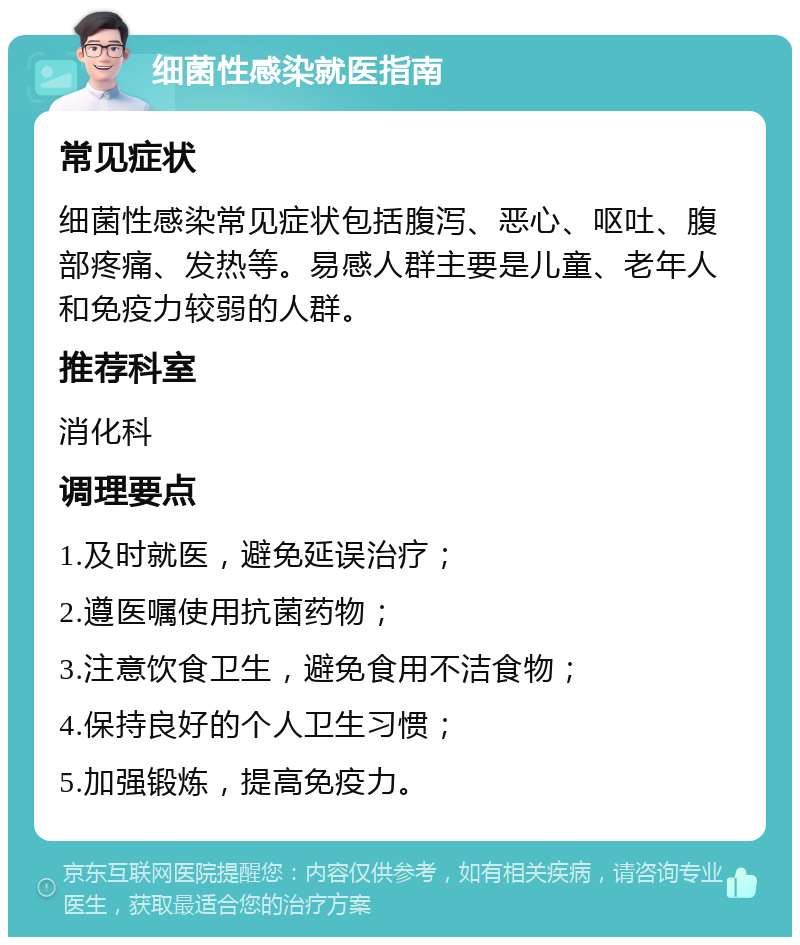 细菌性感染就医指南

常见症状

细菌性感染常见症状包括腹泻、恶心、呕吐、腹部疼痛、发热等。易感人群主要是儿童、老年人和免疫力较弱的人群。

推荐科室

消化科

调理要点

1.及时就医，避免延误治疗；

2.遵医嘱使用抗菌药物；

3.注意饮食卫生，避免食用不洁食物；

4.保持良好的个人卫生习惯；

5.加强锻炼，提高免疫力。

京东互联网医院提醒您：内容仅供参考，如有相关疾病，请咨询专业医生，获取最适合您的治疗方案